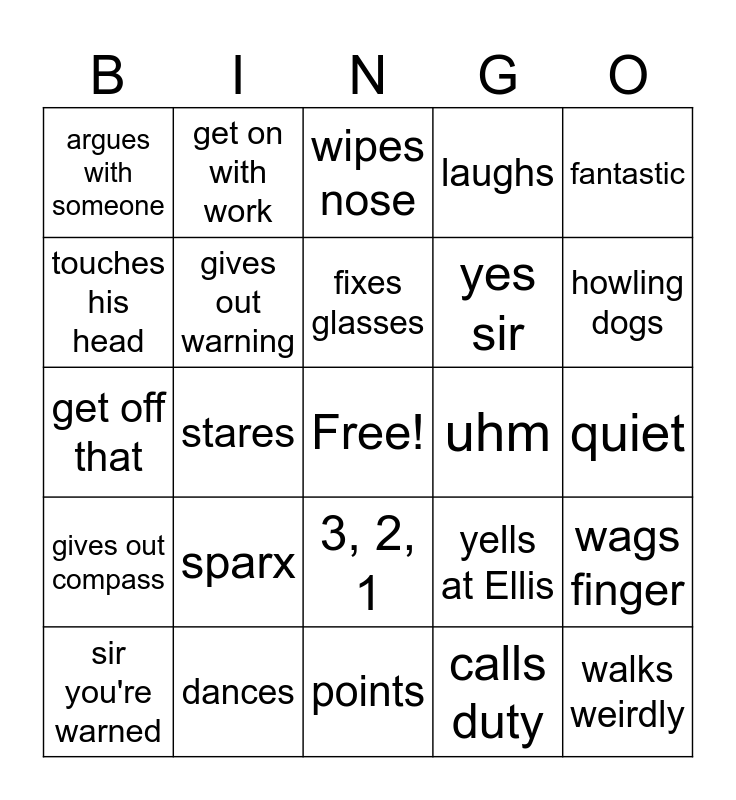 | B | I | N | G | O |
|---|---|---|---|---|
| argues with someone | get on with work | wipes nose | laughs | fantastic |
| touches his head | gives out warning | fixes glasses | yes sir | howling dogs |
| get off that | stares | Free! | uhm | quiet |
| gives out compass | sparx | 3, 2, 1 | yells at Ellis | wags finger |
| sir you're warned | dances | points | calls duty | walks weirdly |